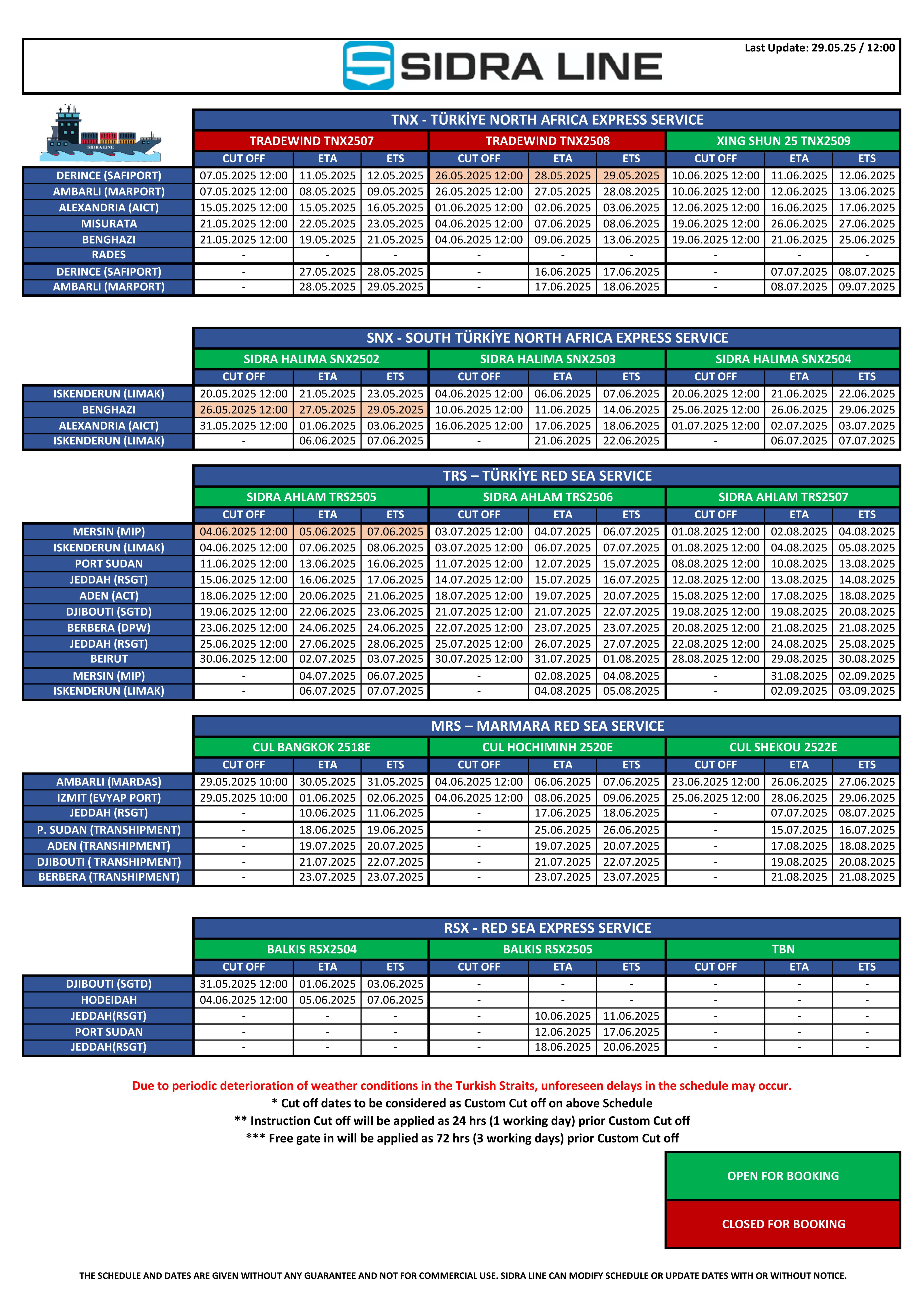 SIDRA LINE

Last Update: 29.05.25 / 12:00

SIDRA LINE

TNX - TÜRKİYE NORTH AFRICA EXPRESS SERVICE

| | TRADEWIND TNX2507 | | | TRADEWIND TNX2508 | | | XING SHUN 25 TNX2509 | | |
|---|---|---|---|---|---|---|---|---|---|
| | CUT OFF | ETA | ETS | CUT OFF | ETA | ETS | CUT OFF | ETA | ETS |
| DERINCE (SAFIPORT) | 07.05.2025 12:00 | 11.05.2025 | 12.05.2025 | 26.05.2025 12:00 | 28.05.2025 | 29.05.2025 | 10.06.2025 12:00 | 11.06.2025 | 12.06.2025 |
| AMBARLI (MARPORT) | 07.05.2025 12:00 | 08.05.2025 | 09.05.2025 | 26.05.2025 12:00 | 27.05.2025 | 28.08.2025 | 10.06.2025 12:00 | 12.06.2025 | 13.06.2025 |
| ALEXANDRIA (AICT) | 15.05.2025 12:00 | 15.05.2025 | 16.05.2025 | 01.06.2025 12:00 | 02.06.2025 | 03.06.2025 | 12.06.2025 12:00 | 16.06.2025 | 17.06.2025 |
| MISURATA | 21.05.2025 12:00 | 22.05.2025 | 23.05.2025 | 04.06.2025 12:00 | 07.06.2025 | 08.06.2025 | 19.06.2025 12:00 | 26.06.2025 | 27.06.2025 |
| BENGHAZI | 21.05.2025 12:00 | 19.05.2025 | 21.05.2025 | 04.06.2025 12:00 | 09.06.2025 | 13.06.2025 | 19.06.2025 12:00 | 21.06.2025 | 25.06.2025 |
| RADES | - | - | - | - | - | - | - | - | - |
| DERINCE (SAFIPORT) | - | 27.05.2025 | 28.05.2025 | - | 16.06.2025 | 17.06.2025 | - | 07.07.2025 | 08.07.2025 |
| AMBARLI (MARPORT) | - | 28.05.2025 | 29.05.2025 | - | 17.06.2025 | 18.06.2025 | - | 08.07.2025 | 09.07.2025 |

SNX - SOUTH TÜRKİYE NORTH AFRICA EXPRESS SERVICE

| | SIDRA HALIMA SNX2502 | | | SIDRA HALIMA SNX2503 | | | SIDRA HALIMA SNX2504 | | |
|---|---|---|---|---|---|---|---|---|---|
| | CUT OFF | ETA | ETS | CUT OFF | ETA | ETS | CUT OFF | ETA | ETS |
| ISKENDERUN (LIMAK) | 20.05.2025 12:00 | 21.05.2025 | 23.05.2025 | 04.06.2025 12:00 | 06.06.2025 | 07.06.2025 | 20.06.2025 12:00 | 21.06.2025 | 22.06.2025 |
| BENGHAZI | 26.05.2025 12:00 | 27.05.2025 | 29.05.2025 | 10.06.2025 12:00 | 11.06.2025 | 14.06.2025 | 25.06.2025 12:00 | 26.06.2025 | 29.06.2025 |
| ALEXANDRIA (AICT) | 31.05.2025 12:00 | 01.06.2025 | 03.06.2025 | 16.06.2025 12:00 | 17.06.2025 | 18.06.2025 | 01.07.2025 12:00 | 02.07.2025 | 03.07.2025 |
| ISKENDERUN (LIMAK) | - | 06.06.2025 | 07.06.2025 | - | 21.06.2025 | 22.06.2025 | - | 06.07.2025 | 07.07.2025 |

TRS – TÜRKİYE RED SEA SERVICE

| | SIDRA AHLAM TRS2505 | | | SIDRA AHLAM TRS2506 | | | SIDRA AHLAM TRS2507 | | |
|---|---|---|---|---|---|---|---|---|---|
| | CUT OFF | ETA | ETS | CUT OFF | ETA | ETS | CUT OFF | ETA | ETS |
| MERSIN (MIP) | 04.06.2025 12:00 | 05.06.2025 | 07.06.2025 | 03.07.2025 12:00 | 04.07.2025 | 06.07.2025 | 01.08.2025 12:00 | 02.08.2025 | 04.08.2025 |
| ISKENDERUN (LIMAK) | 04.06.2025 12:00 | 07.06.2025 | 08.06.2025 | 03.07.2025 12:00 | 06.07.2025 | 07.07.2025 | 01.08.2025 12:00 | 04.08.2025 | 05.08.2025 |
| PORT SUDAN | 11.06.2025 12:00 | 13.06.2025 | 16.06.2025 | 11.07.2025 12:00 | 12.07.2025 | 15.07.2025 | 08.08.2025 12:00 | 10.08.2025 | 13.08.2025 |
| JEDDAH (RSGT) | 15.06.2025 12:00 | 16.06.2025 | 17.06.2025 | 14.07.2025 12:00 | 15.07.2025 | 16.07.2025 | 12.08.2025 12:00 | 13.08.2025 | 14.08.2025 |
| ADEN (ACT) | 18.06.2025 12:00 | 20.06.2025 | 21.06.2025 | 18.07.2025 12:00 | 19.07.2025 | 20.07.2025 | 15.08.2025 12:00 | 17.08.2025 | 18.08.2025 |
| DJIBOUTI (SGTD) | 19.06.2025 12:00 | 22.06.2025 | 23.06.2025 | 21.07.2025 12:00 | 21.07.2025 | 22.07.2025 | 19.08.2025 12:00 | 19.08.2025 | 20.08.2025 |
| BERBERA (DPW) | 23.06.2025 12:00 | 24.06.2025 | 24.06.2025 | 22.07.2025 12:00 | 23.07.2025 | 23.07.2025 | 20.08.2025 12:00 | 21.08.2025 | 21.08.2025 |
| JEDDAH (RSGT) | 25.06.2025 12:00 | 27.06.2025 | 28.06.2025 | 25.07.2025 12:00 | 26.07.2025 | 27.07.2025 | 22.08.2025 12:00 | 24.08.2025 | 25.08.2025 |
| BEIRUT | 30.06.2025 12:00 | 02.07.2025 | 03.07.2025 | 30.07.2025 12:00 | 31.07.2025 | 01.08.2025 | 28.08.2025 12:00 | 29.08.2025 | 30.08.2025 |
| MERSIN (MIP) | - | 04.07.2025 | 06.07.2025 | - | 02.08.2025 | 04.08.2025 | - | 31.08.2025 | 02.09.2025 |
| ISKENDERUN (LIMAK) | - | 06.07.2025 | 07.07.2025 | - | 04.08.2025 | 05.08.2025 | - | 02.09.2025 | 03.09.2025 |

MRS – MARMARA RED SEA SERVICE

| | CUL BANGKOK 2518E | | | CUL HOCHIMINH 2520E | | | CUL SHEKOU 2522E | | |
|---|---|---|---|---|---|---|---|---|---|
| | CUT OFF | ETA | ETS | CUT OFF | ETA | ETS | CUT OFF | ETA | ETS |
| AMBARLI (MARDAS) | 29.05.2025 10:00 | 30.05.2025 | 31.05.2025 | 04.06.2025 12:00 | 06.06.2025 | 07.06.2025 | 23.06.2025 12:00 | 26.06.2025 | 27.06.2025 |
| IZMIT (EVYAP PORT) | 29.05.2025 10:00 | 01.06.2025 | 02.06.2025 | 04.06.2025 12:00 | 08.06.2025 | 09.06.2025 | 25.06.2025 12:00 | 28.06.2025 | 29.06.2025 |
| JEDDAH (RSGT) | - | 10.06.2025 | 11.06.2025 | - | 17.06.2025 | 18.06.2025 | - | 07.07.2025 | 08.07.2025 |
| P. SUDAN (TRANSHIPMENT) | - | 18.06.2025 | 19.06.2025 | - | 25.06.2025 | 26.06.2025 | - | 15.07.2025 | 16.07.2025 |
| ADEN (TRANSHIPMENT) | - | 19.07.2025 | 20.07.2025 | - | 19.07.2025 | 20.07.2025 | - | 17.08.2025 | 18.08.2025 |
| DJIBOUTI ( TRANSHIPMENT) | - | 21.07.2025 | 22.07.2025 | - | 21.07.2025 | 22.07.2025 | - | 19.08.2025 | 20.08.2025 |
| BERBERA (TRANSHIPMENT) | - | 23.07.2025 | 23.07.2025 | - | 23.07.2025 | 23.07.2025 | - | 21.08.2025 | 21.08.2025 |

RSX - RED SEA EXPRESS SERVICE

| | BALKIS RSX2504 | | | BALKIS RSX2505 | | | TBN | | |
|---|---|---|---|---|---|---|---|---|---|
| | CUT OFF | ETA | ETS | CUT OFF | ETA | ETS | CUT OFF | ETA | ETS |
| DJIBOUTI (SGTD) | 31.05.2025 12:00 | 01.06.2025 | 03.06.2025 | - | - | - | - | - | - |
| HODEIDAH | 04.06.2025 12:00 | 05.06.2025 | 07.06.2025 | - | - | - | - | - | - |
| JEDDAH(RSGT) | - | - | - | - | 10.06.2025 | 11.06.2025 | - | - | - |
| PORT SUDAN | - | - | - | - | 12.06.2025 | 17.06.2025 | - | - | - |
| JEDDAH(RSGT) | - | - | - | - | 18.06.2025 | 20.06.2025 | - | - | - |

Due to periodic deterioration of weather conditions in the Turkish Straits, unforeseen delays in the schedule may occur.
* Cut off dates to be considered as Custom Cut off on above Schedule
** Instruction Cut off will be applied as 24 hrs (1 working day) prior Custom Cut off
*** Free gate in will be applied as 72 hrs (3 working days) prior Custom Cut off

OPEN FOR BOOKING

CLOSED FOR BOOKING

THE SCHEDULE AND DATES ARE GIVEN WITHOUT ANY GUARANTEE AND NOT FOR COMMERCIAL USE. SIDRA LINE CAN MODIFY SCHEDULE OR UPDATE DATES WITH OR WITHOUT NOTICE.